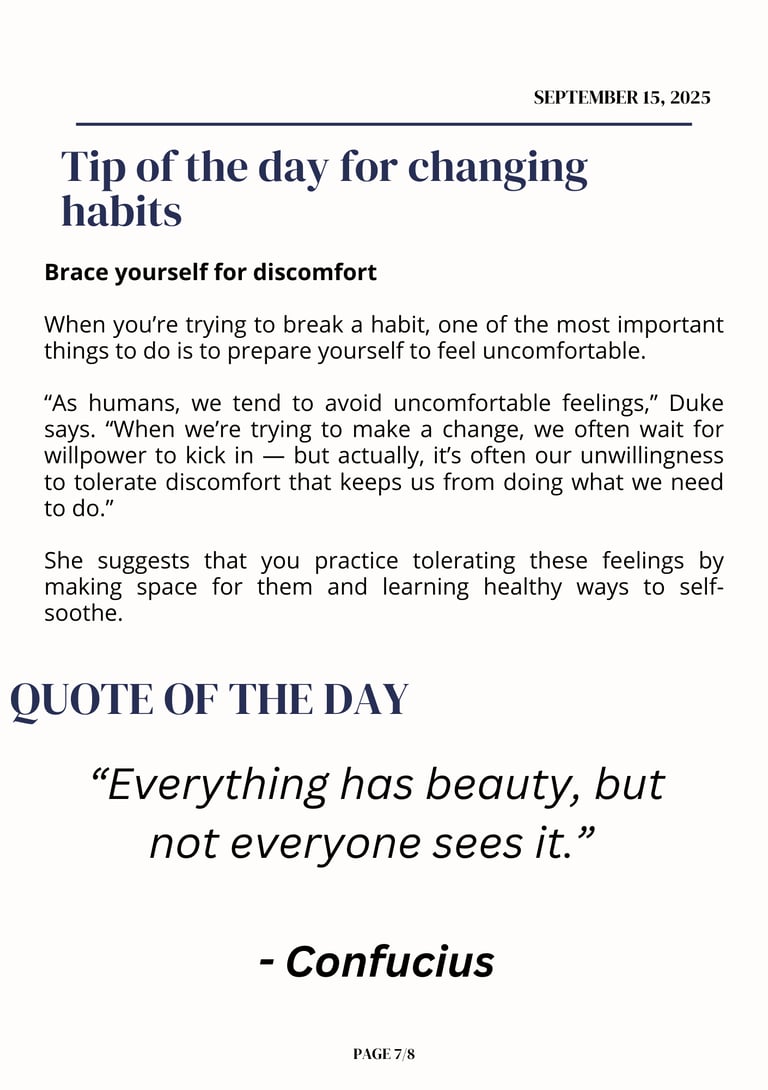 SEPTEMBER 15, 2025

Tip of the day for changing habits

Brace yourself for discomfort

When you’re trying to break a habit, one of the most important things to do is to prepare yourself to feel uncomfortable.

“As humans, we tend to avoid uncomfortable feelings,” Duke says. “When we’re trying to make a change, we often wait for willpower to kick in — but actually, it’s often our unwillingness to tolerate discomfort that keeps us from doing what we need to do.”

She suggests that you practice tolerating these feelings by making space for them and learning healthy ways to self-soothe.

QUOTE OF THE DAY

“Everything has beauty, but not everyone sees it.”

- Confucius

PAGE 7/8